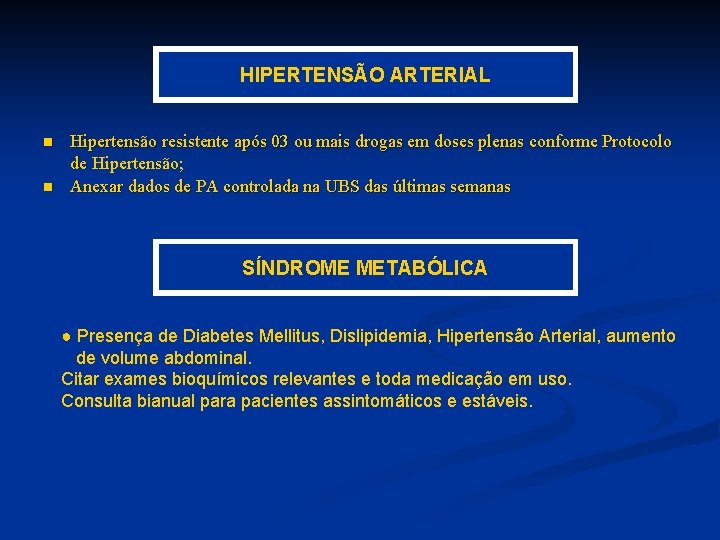 HIPERTENSÃO ARTERIAL

- Hipertensão resistente após 03 ou mais drogas em doses plenas conforme Protocolo de Hipertensão;
- Anexar dados de PA controlada na UBS das últimas semanas

SÍNDROME METABÓLICA

● Presença de Diabetes Mellitus, Dislipidemia, Hipertensão Arterial, aumento de volume abdominal.
Citar exames bioquímicos relevantes e toda medicação em uso.
Consulta bianual para pacientes assintomáticos e estáveis.